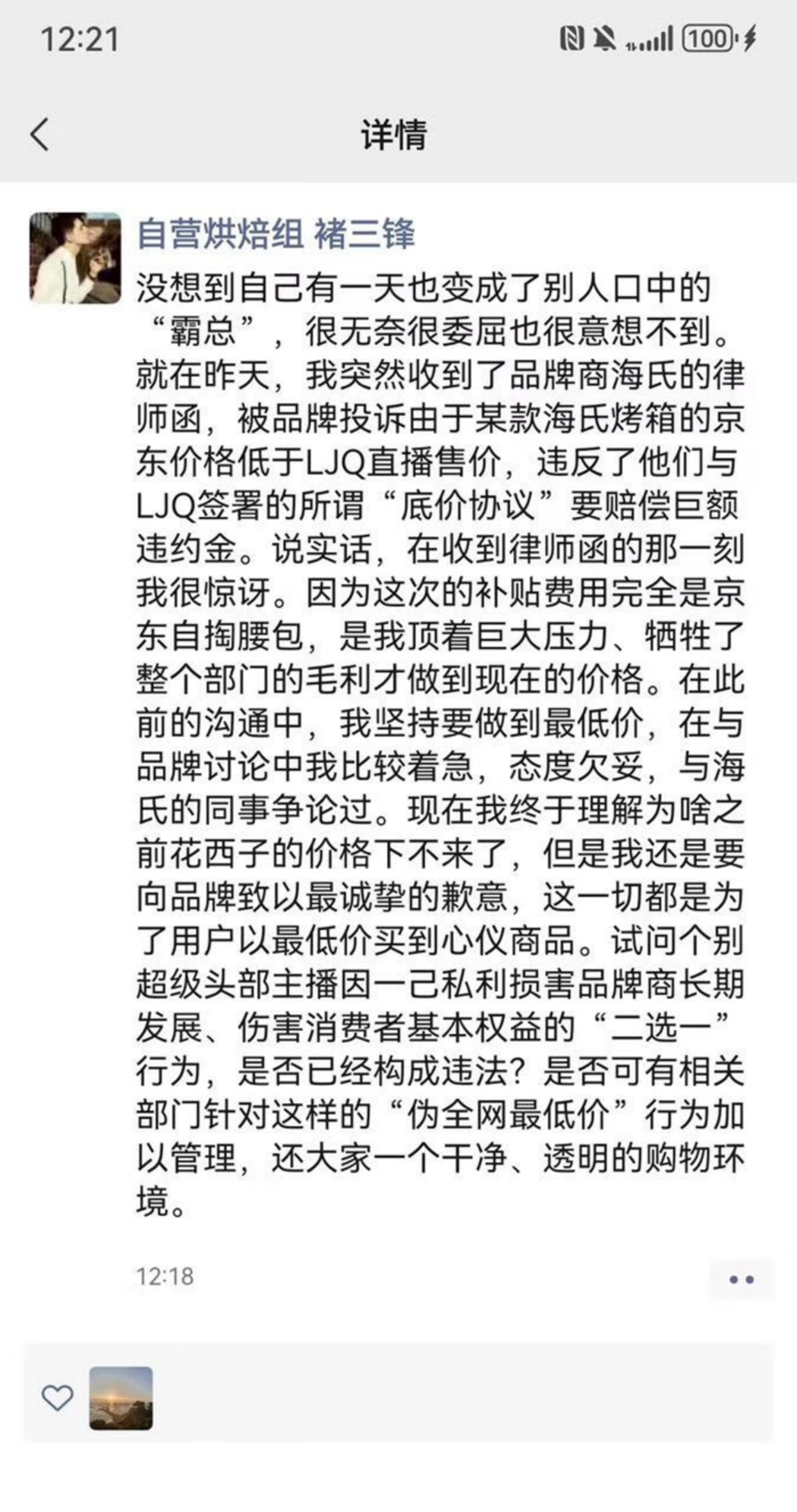 12:21

100

详情

自营烘焙组 褚三锋

没想到自己有一天也变成了别人口中的“霸总”，很无奈很委屈也很意想不到。就在昨天，我突然收到了品牌商海氏的律师函，被品牌投诉由于某款海氏烤箱的京东价格低于LJQ直播售价，违反了他们与LJQ签署的所谓“底价协议”要赔偿巨额违约金。说实话，在收到律师函的那一刻我很惊讶。因为这次的补贴费用完全是京东自掏腰包，是我顶着巨大压力、牺牲了整个部门的毛利才做到现在的价格。在此前的沟通中，我坚持要做到最低价，在与品牌讨论中我比较着急，态度欠妥，与海氏的同事争论过。现在我终于理解为啥之前花西子的价格下不来了，但是我还是要向品牌致以最诚挚的歉意，这一切都是为了用户以最低价买到心仪商品。试问个别超级头部主播因一己私利损害品牌商长期发展、伤害消费者基本权益的“二选一”行为，是否已经构成违法？是否可有相关部门针对这样的“伪全网最低价”行为加以管理，还大家一个干净、透明的购物环境。

12:18